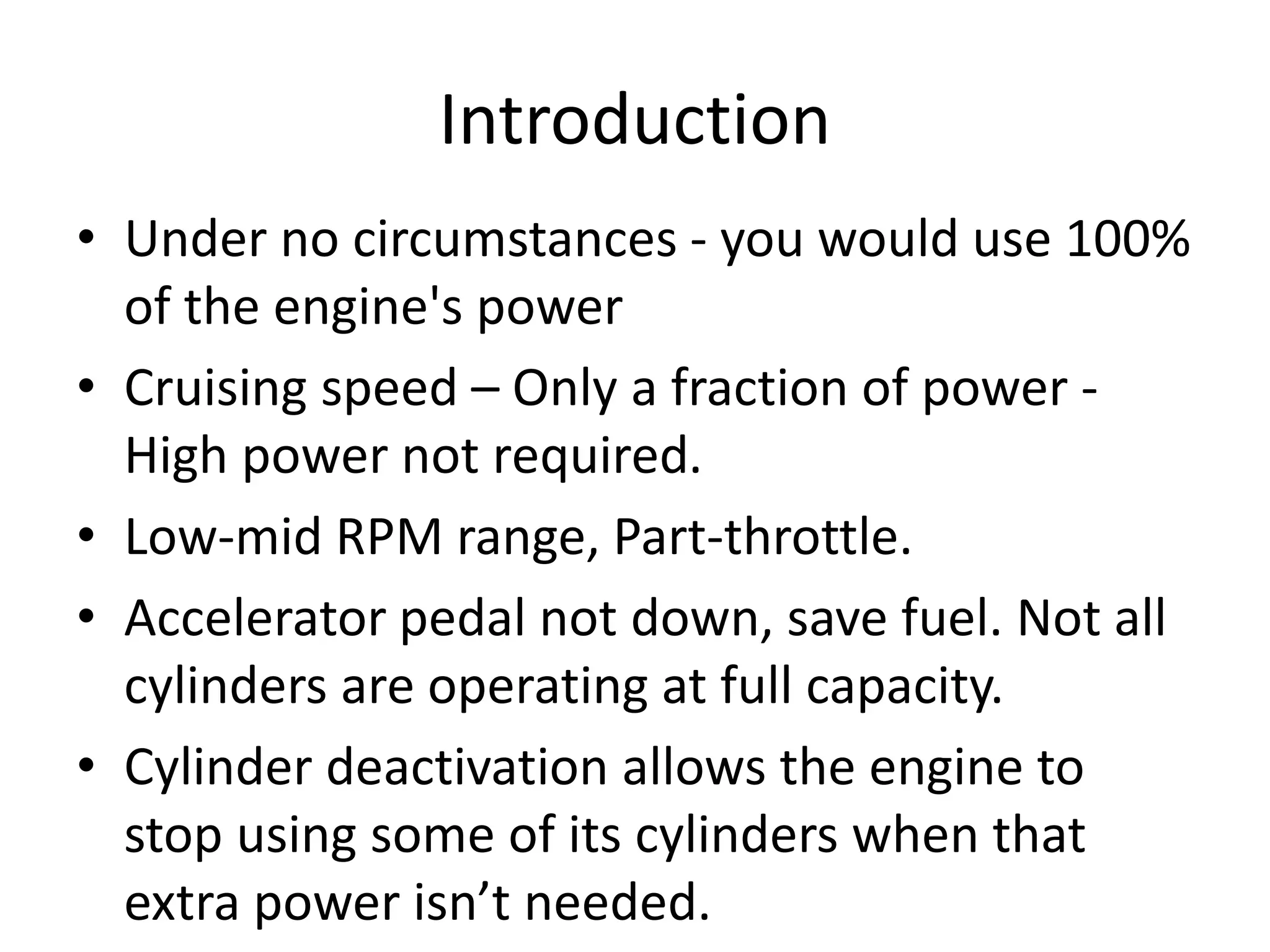 Introduction

• Under no circumstances - you would use 100% of the engine's power

• Cruising speed – Only a fraction of power - High power not required.

• Low-mid RPM range, Part-throttle.

• Accelerator pedal not down, save fuel. Not all cylinders are operating at full capacity.

• Cylinder deactivation allows the engine to stop using some of its cylinders when that extra power isn’t needed.